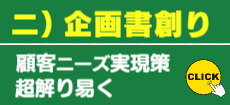 二）企画書創り

顧客ニーズ実現策
超解り易く

CLICK